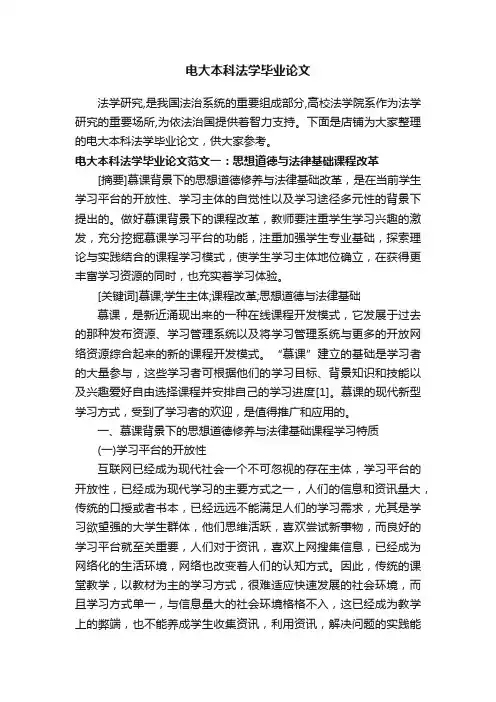 电大本科法学毕业论文

法学研究,是我国法治系统的重要组成部分,高校法学院系作为法学研究的重要场所,为依法治国提供着智力支持。下面是店铺为大家整理的电大本科法学毕业论文，供大家参考。

电大本科法学毕业论文范文一：思想道德与法律基础课程改革

[摘要]慕课背景下的思想道德修养与法律基础改革，是在当前学生学习平台的开放性、学习主体的自觉性以及学习途径多元性的背景下提出的。做好慕课背景下的课程改革，教师要注重学生学习兴趣的激发，充分挖掘慕课学习平台的功能，注重加强学生专业基础，探索理论与实践结合的课程学习模式，使学生学习主体地位确立，在获得更丰富学习资源的同时，也充实着学习体验。

[关键词]慕课;学生主体;课程改革;思想道德与法律基础

慕课，是新近涌现出来的一种在线课程开发模式，它发展于过去的那种发布资源、学习管理系统以及将学习管理系统与更多的开放网络资源综合起来的新的课程开发模式。“慕课”建立的基础是学习者的大量参与，这些学习者可根据他们的学习目标、背景知识和技能以及兴趣爱好自由选择课程并安排自己的学习进度[1]。慕课的现代新型学习方式，受到了学习者的欢迎，是值得推广和应用的。

一、慕课背景下的思想道德修养与法律基础课程学习特质

(一)学习平台的开放性

互联网已经成为现代社会一个不可忽视的存在主体，学习平台的开放性，已经成为现代学习的主要方式之一，人们的信息和资讯量大，传统的口授或者书本，已经远远不能满足人们的学习需求，尤其是学习欲望强的大学生群体，他们思维活跃，喜欢尝试新事物，而良好的学习平台就至关重要，人们对于资讯，喜欢上网搜集信息，已经成为网络化的生活环境，网络也改变着人们的认知方式。因此，传统的课堂教学，以教材为主的学习方式，很难适应快速发展的社会环境，而且学习方式单一，与信息量大的社会环境格格不入，这已经成为教学上的弊端，也不能养成学生收集资讯，利用资讯，解决问题的实践能